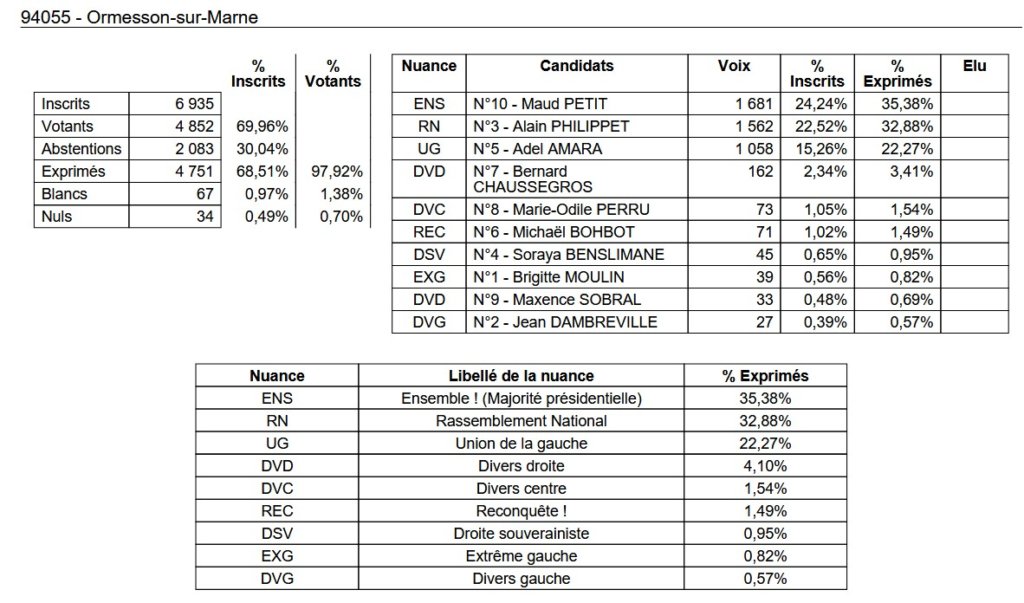 94055 - Ormesson-sur-Marne

| | | % Inscrits | % Votants |
|---|---|---|---|
| Inscrits | 6 935 | | |
| Votants | 4 852 | 69,96% | |
| Abstentions | 2 083 | 30,04% | |
| Exprimés | 4 751 | 68,51% | 97,92% |
| Blancs | 67 | 0,97% | 1,38% |
| Nuls | 34 | 0,49% | 0,70% |

| Nuance | Candidats | Voix | % Inscrits | % Exprimés | Elu |
|---|---|---|---|---|---|
| ENS | N°10 - Maud PETIT | 1 681 | 24,24% | 35,38% | |
| RN | N°3 - Alain PHILIPPET | 1 562 | 22,52% | 32,88% | |
| UG | N°5 - Adel AMARA | 1 058 | 15,26% | 22,27% | |
| DVD | N°7 - Bernard CHAUSSEGROS | 162 | 2,34% | 3,41% | |
| DVC | N°8 - Marie-Odile PERRU | 73 | 1,05% | 1,54% | |
| REC | N°6 - Michaël BOHBOT | 71 | 1,02% | 1,49% | |
| DSV | N°4 - Soraya BENSLIMANE | 45 | 0,65% | 0,95% | |
| EXG | N°1 - Brigitte MOULIN | 39 | 0,56% | 0,82% | |
| DVD | N°9 - Maxence SOBRAL | 33 | 0,48% | 0,69% | |
| DVG | N°2 - Jean DAMBREVILLE | 27 | 0,39% | 0,57% | |

| Nuance | Libellé de la nuance | % Exprimés |
|---|---|---|
| ENS | Ensemble ! (Majorité présidentielle) | 35,38% |
| RN | Rassemblement National | 32,88% |
| UG | Union de la gauche | 22,27% |
| DVD | Divers droite | 4,10% |
| DVC | Divers centre | 1,54% |
| REC | Reconquête ! | 1,49% |
| DSV | Droite souverainiste | 0,95% |
| EXG | Extrême gauche | 0,82% |
| DVG | Divers gauche | 0,57% |